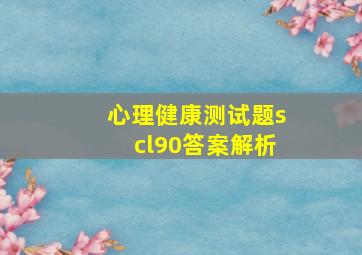 心理健康测试题scl90答案解析